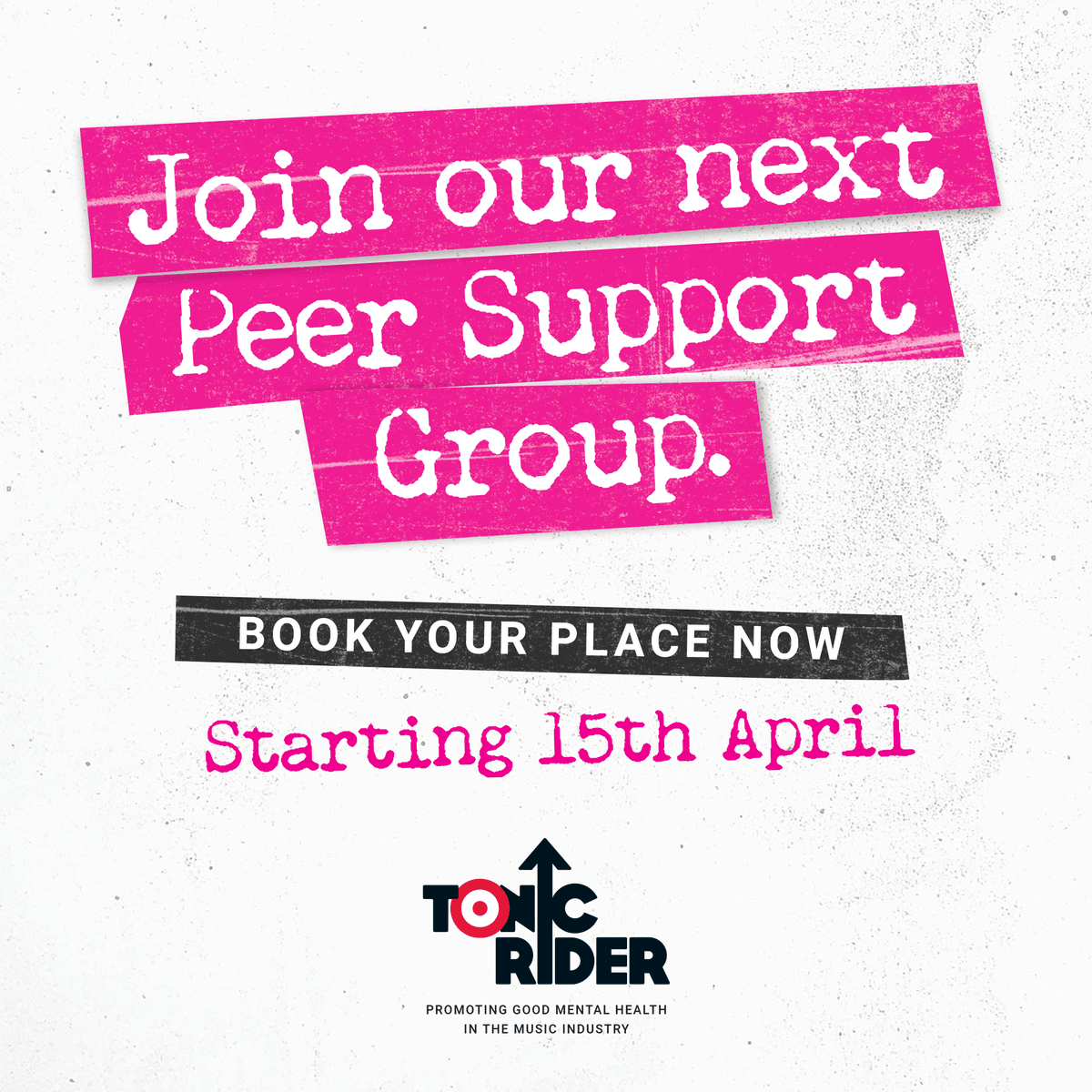 Join our next Peer Support Group.

BOOK YOUR PLACE NOW

Starting 15th April

TONIC RIDER

PROMOTING GOOD MENTAL HEALTH IN THE MUSIC INDUSTRY